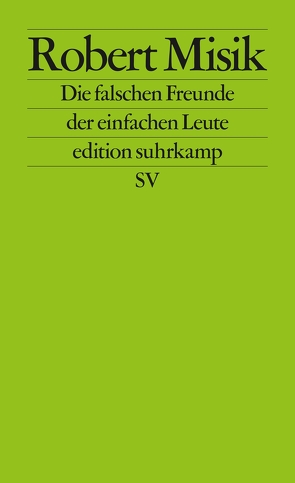 Robert Misik

Die falschen Freunde

der einfachen Leute

edition suhrkamp

SV